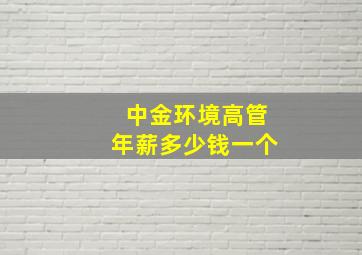 中金环境高管
年薪多少钱一个